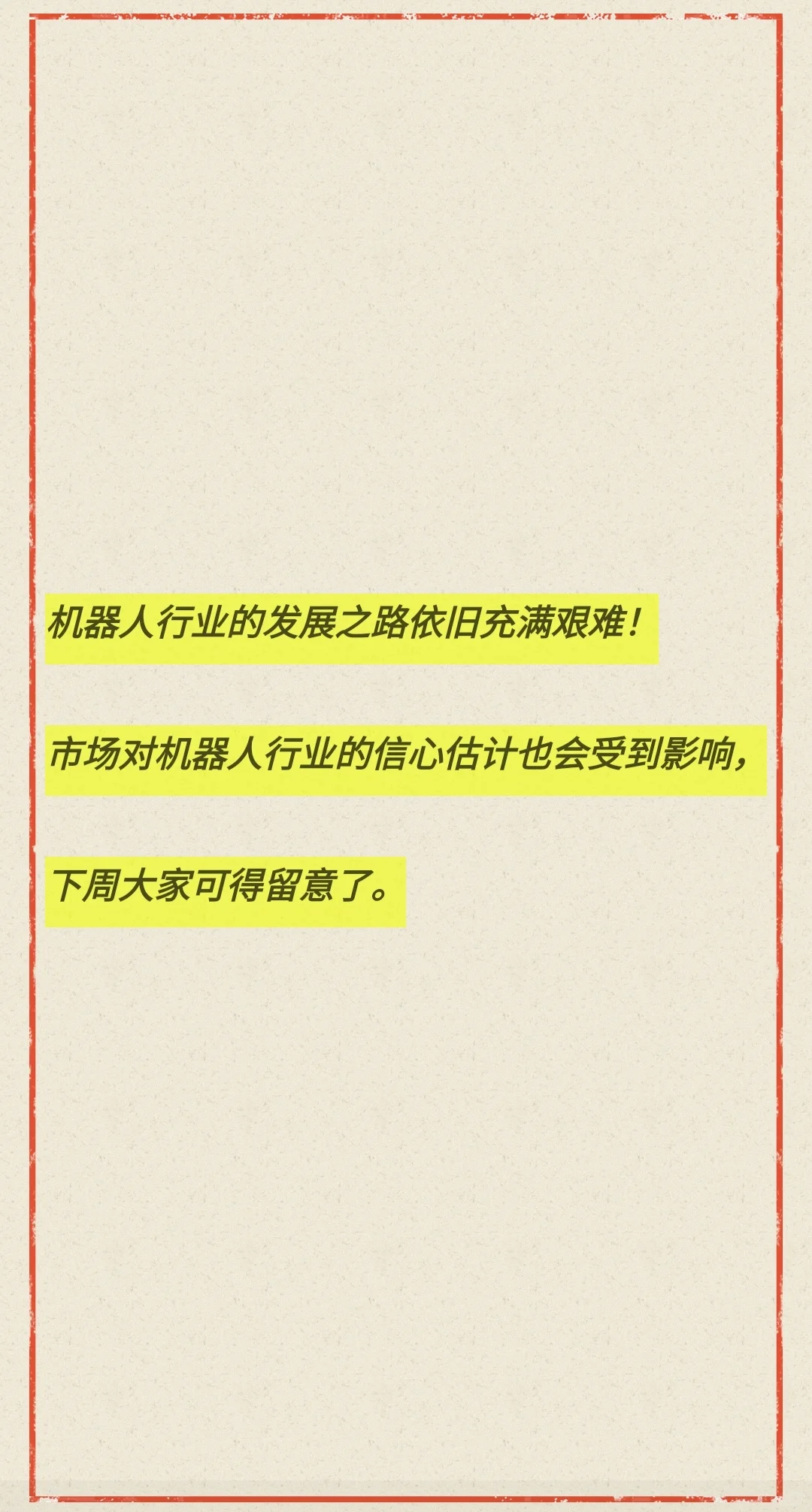 机器人行业的发展之路依旧充满艰难！

市场对机器人行业的信心估计也会受到影响，

下周大家可得留意了。